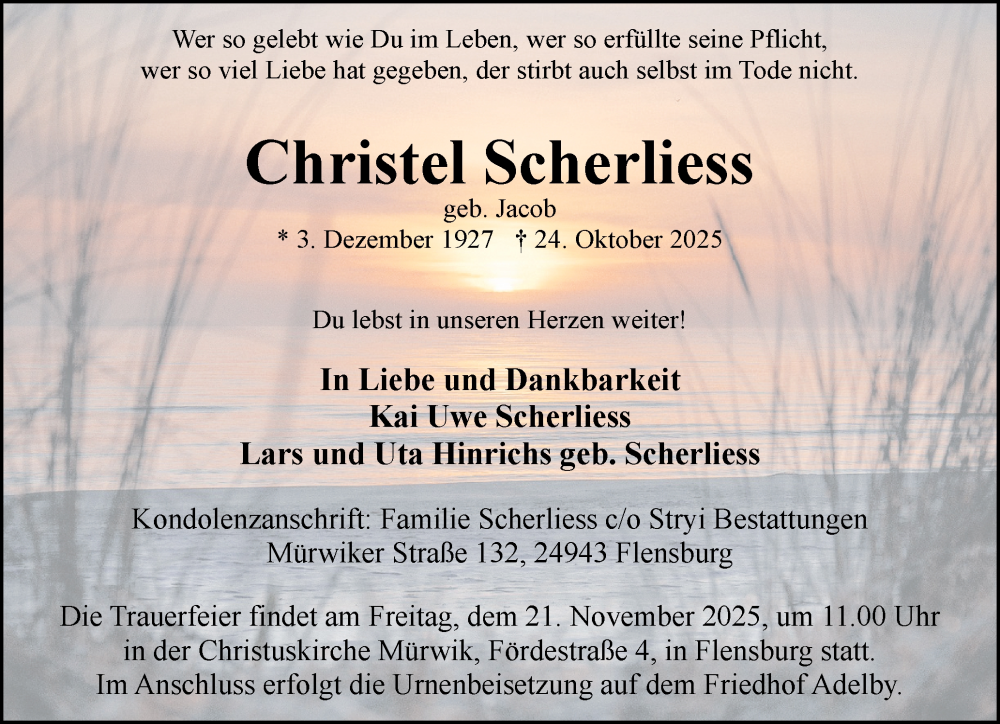 Wer so gelebt wie Du im Leben, wer so erfüllte seine Pflicht, wer so viel Liebe hat gegeben, der stirbt auch selbst im Tode nicht.

Christel Scherliess
geb. Jacob
* 3. Dezember 1927 † 24. Oktober 2025

Du lebst in unseren Herzen weiter!

In Liebe und Dankbarkeit
Kai Uwe Scherliess
Lars und Uta Hinrichs geb. Scherliess

Kondolenzanschrift: Familie Scherliess c/o Stryi Bestattungen
Mürwiker Straße 132, 24943 Flensburg

Die Trauerfeier findet am Freitag, dem 21. November 2025, um 11.00 Uhr in der Christuskirche Mürwik, Fördestraße 4, in Flensburg statt. Im Anschluss erfolgt die Urnenbeisetzung auf dem Friedhof Adelby.